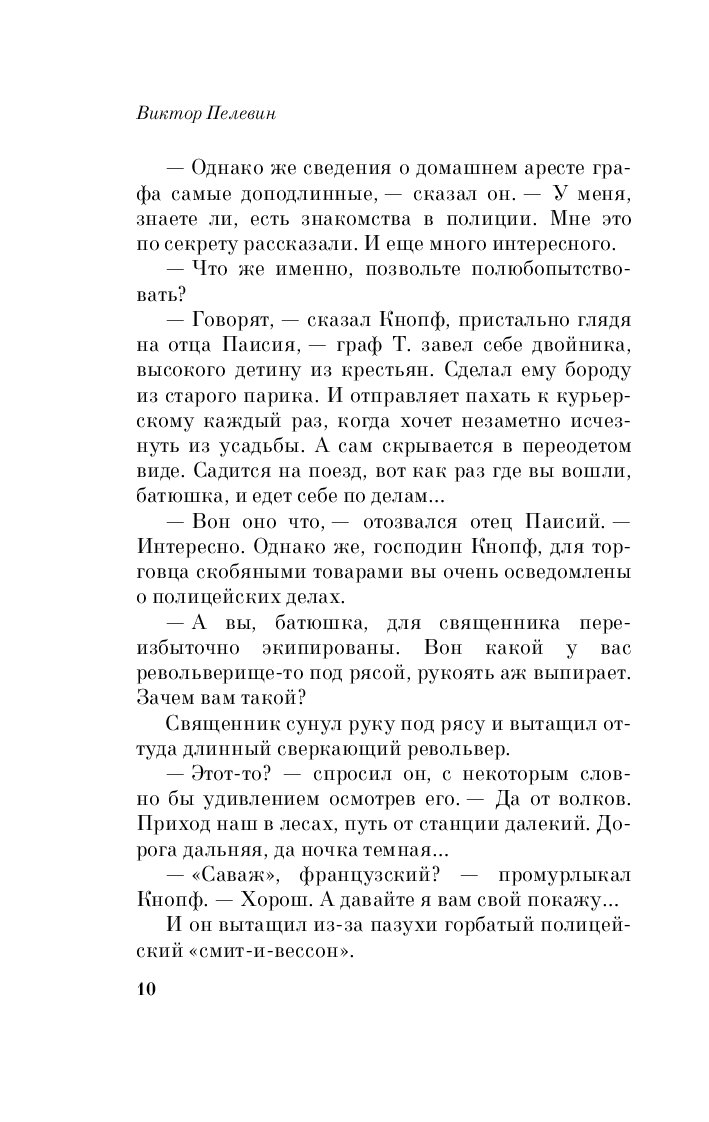 Виктор Пелевин

— Однако же сведения о домашнем аресте графа самые доподлинные, — сказал он. — У меня, знаете ли, есть знакомства в полиции. Мне это по секрету рассказали. И еще много интересного.

— Что же именно, позвольте полюбопытствовать?

— Говорят, — сказал Кнопф, пристально глядя на отца Паисия, — граф Т. завел себе двойника, высокого детину из крестьян. Сделал ему бороду из старого парика. И отправляет пахать к курьерскому каждый раз, когда хочет незаметно исчезнуть из усадьбы. А сам скрывается в переодетом виде. Садится на поезд, вот как раз где вы вошли, батюшка, и едет себе по делам...

— Вон оно что, — отозвался отец Паисий. — Интересно. Однако же, господин Кнопф, для торговца скобяными товарами вы очень осведомлены о полицейских делах.

— А вы, батюшка, для священника переизбыточно экипированы. Вон какой у вас револьверище-то под рясой, рукоять аж выпирает. Зачем вам такой?

Священник сунул руку под рясу и вытащил оттуда длинный сверкающий револьвер.

— Этот-то? — спросил он, с некоторым словно бы удивлением осмотрев его. — Да от волков. Приход наш в лесах, путь от станции далекий. Дорога дальняя, да ночка темная...

— «Саваж», французский? — промурлыкал Кнопф. — Хорош. А давайте я вам свой покажу...

И он вытащил из-за пазухи горбатый полицейский «смит-и-вессон».

10